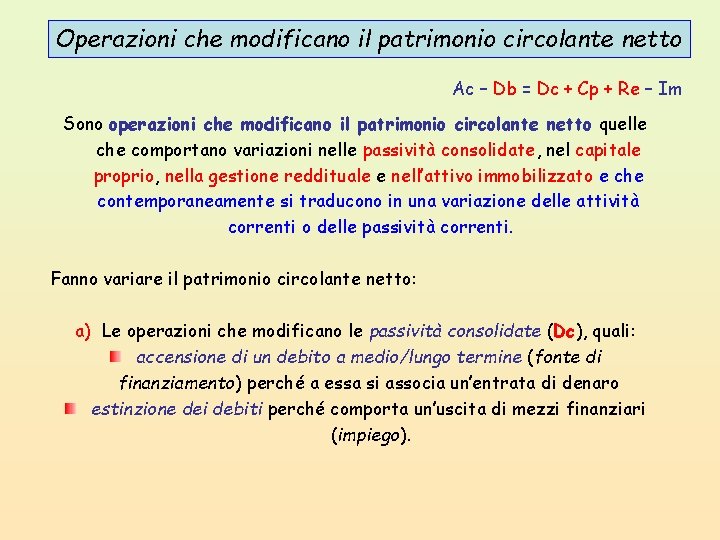 Operazioni che modificano il patrimonio circolante netto

Ac – Db = Dc + Cp + Re – Im

Sono operazioni che modificano il patrimonio circolante netto quelle che comportano variazioni nelle passività consolidate, nel capitale proprio, nella gestione reddituale e nell'attivo immobilizzato e che contemporaneamente si traducono in una variazione delle attività correnti o delle passività correnti.

Fanno variare il patrimonio circolante netto:

a) Le operazioni che modificano le passività consolidate (Dc), quali:
accensione di un debito a medio/lungo termine (fonte di finanziamento) perché a essa si associa un'entrata di denaro
estinzione dei debiti perché comporta un'uscita di mezzi finanziari (impiego).